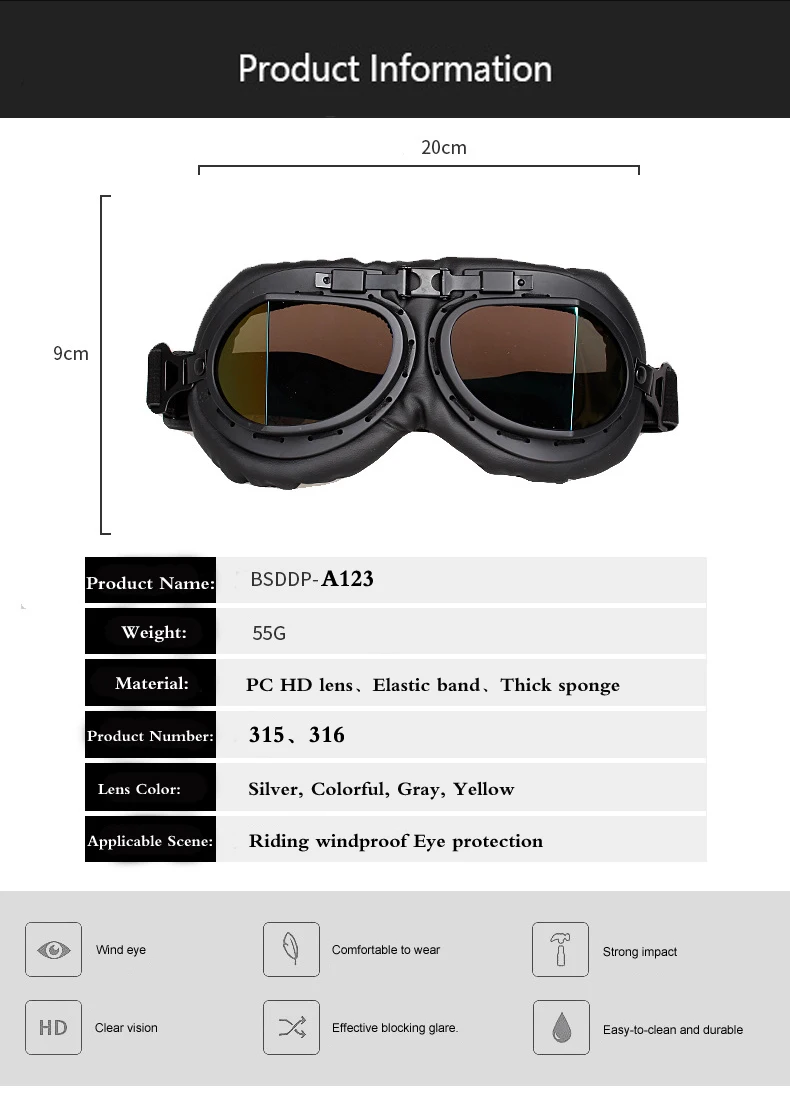 Product Information

20cm

9cm

Product Name: BSDDP-A123

Weight: 55G

Material: PC HD lens、Elastic band、Thick sponge

Product Number: 315、316

Lens Color: Silver, Colorful, Gray, Yellow

Applicable Scene: Riding windproof Eye protection

Wind eye

Comfortable to wear

Strong impact

HD

Clear vision

Effective blocking glare.

Easy-to-clean and durable